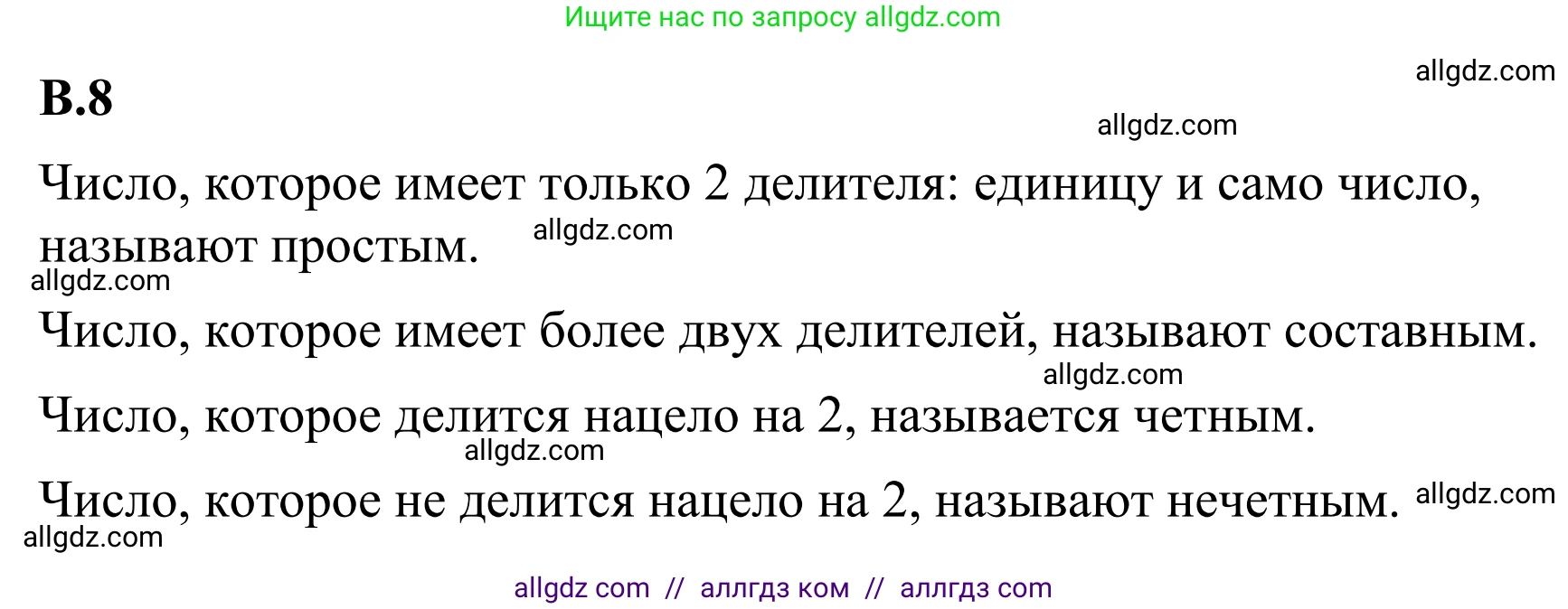 Ищите нас по запросу allgdz.com

allgdz.com

В.8

allgdz.com

Число, которое имеет только 2 делителя: единицу и само число, называют простым. allgdz.com

allgdz.com

Число, которое имеет более двух делителей, называют составным.

allgdz.com

Число, которое делится нацело на 2, называется четным.

allgdz.com

Число, которое не делится нацело на 2, называют нечетным. allgdz.com

allgdz.com

allgdz com // аллгдз ком // аллгдз com